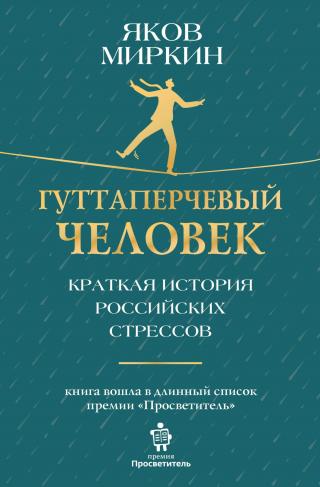 ЯКОВ МИРКИН

ГУТТАПЕРЧЕВЫЙ ЧЕЛОВЕК

КРАТКАЯ ИСТОРИЯ РОССИЙСКИХ СТРЕССОВ

книга вошла в длинный список премии «Просветитель»

премия
Просветитель